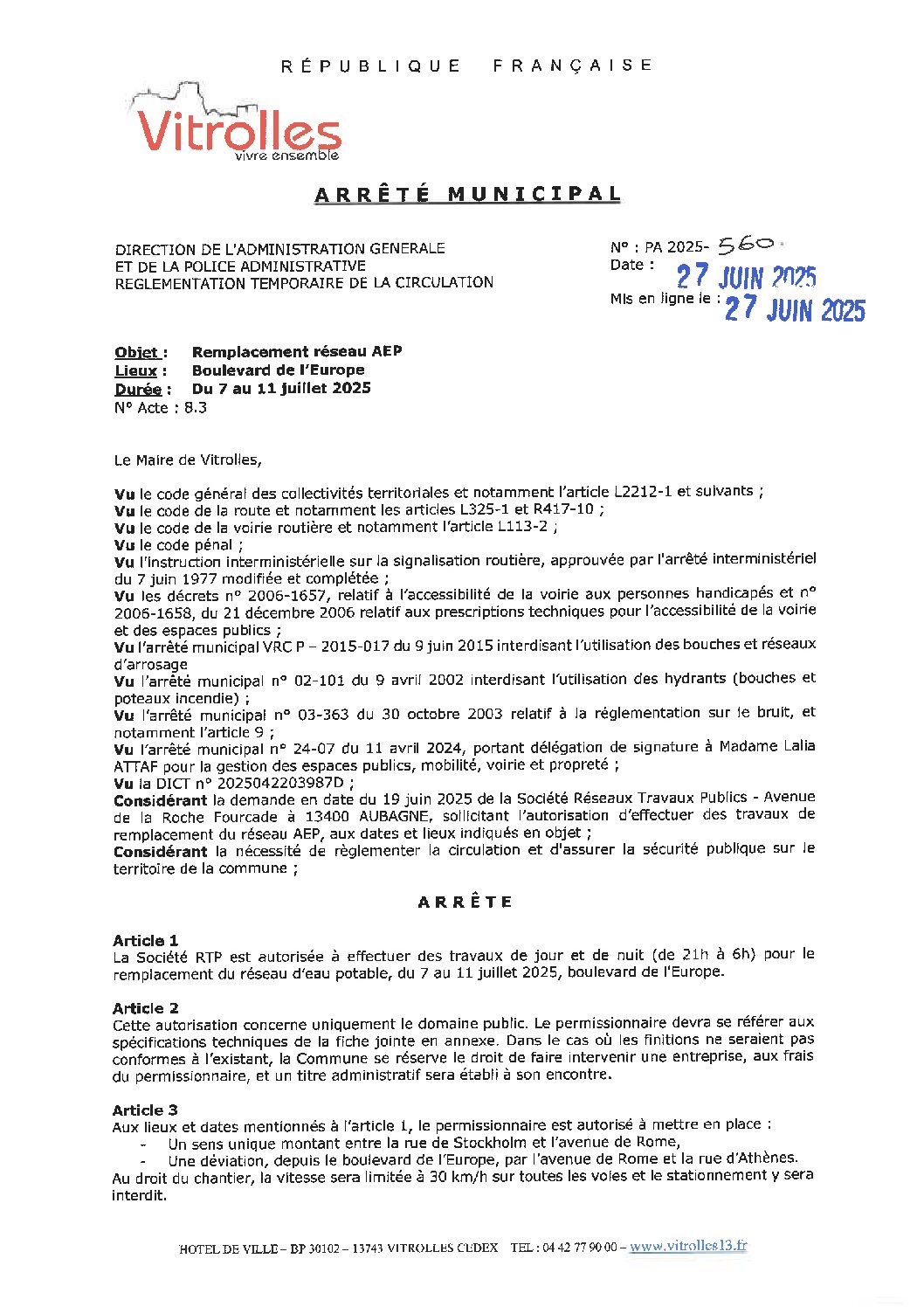 RÉPUBLIQUE FRANÇAISE

Vitrolles
vivre ensemble

ARRÊTÉ MUNICIPAL

DIRECTION DE L'ADMINISTRATION GENERALE
ET DE LA POLICE ADMINISTRATIVE
REGLEMENTATION TEMPORAIRE DE LA CIRCULATION

N° : PA 2025- 560
Date : 27 JUIN 2025
Mis en ligne le : 27 JUIN 2025

Objet : Remplacement réseau AEP
Lieux : Boulevard de l'Europe
Durée : Du 7 au 11 juillet 2025
N° Acte : 8.3

Le Maire de Vitrolles,

Vu le code général des collectivités territoriales et notamment l'article L2212-1 et suivants ;
Vu le code de la route et notamment les articles L325-1 et R417-10 ;
Vu le code de la voirie routière et notamment l'article L113-2 ;
Vu le code pénal ;
Vu l'instruction interministérielle sur la signalisation routière, approuvée par l'arrêté interministériel du 7 juin 1977 modifiée et complétée ;
Vu les décrets n° 2006-1657, relatif à l'accessibilité de la voirie aux personnes handicapés et n° 2006-1658, du 21 décembre 2006 relatif aux prescriptions techniques pour l'accessibilité de la voirie et des espaces publics ;
Vu l'arrêté municipal VRC P – 2015-017 du 9 juin 2015 interdisant l'utilisation des bouches et réseaux d'arrosage
Vu l'arrêté municipal n° 02-101 du 9 avril 2002 interdisant l'utilisation des hydrants (bouches et poteaux incendie) ;
Vu l'arrêté municipal n° 03-363 du 30 octobre 2003 relatif à la réglementation sur le bruit, et notamment l'article 9 ;
Vu l'arrêté municipal n° 24-07 du 11 avril 2024, portant délégation de signature à Madame Lalia ATTAF pour la gestion des espaces publics, mobilité, voirie et propreté ;
Vu la DICT n° 2025042203987D ;
Considérant la demande en date du 19 juin 2025 de la Société Réseaux Travaux Publics - Avenue de la Roche Fourcade à 13400 AUBAGNE, sollicitant l'autorisation d'effectuer des travaux de remplacement du réseau AEP, aux dates et lieux indiqués en objet ;
Considérant la nécessité de règlementer la circulation et d'assurer la sécurité publique sur le territoire de la commune ;

ARRÊTE

Article 1
La Société RTP est autorisée à effectuer des travaux de jour et de nuit (de 21h à 6h) pour le remplacement du réseau d'eau potable, du 7 au 11 juillet 2025, boulevard de l'Europe.

Article 2
Cette autorisation concerne uniquement le domaine public. Le permissionnaire devra se référer aux spécifications techniques de la fiche jointe en annexe. Dans le cas où les finitions ne seraient pas conformes à l'existant, la Commune se réserve le droit de faire intervenir une entreprise, aux frais du permissionnaire, et un titre administratif sera établi à son encontre.

Article 3
Aux lieux et dates mentionnés à l'article 1, le permissionnaire est autorisé à mettre en place :
- Un sens unique montant entre la rue de Stockholm et l'avenue de Rome,
- Une déviation, depuis le boulevard de l'Europe, par l'avenue de Rome et la rue d'Athènes.
Au droit du chantier, la vitesse sera limitée à 30 km/h sur toutes les voies et le stationnement y sera interdit.

HOTEL DE VILLE – BP 30102 – 13743 VITROLLES CEDEX TEL : 04 42 77 90 00 – www.vitrolles13.fr